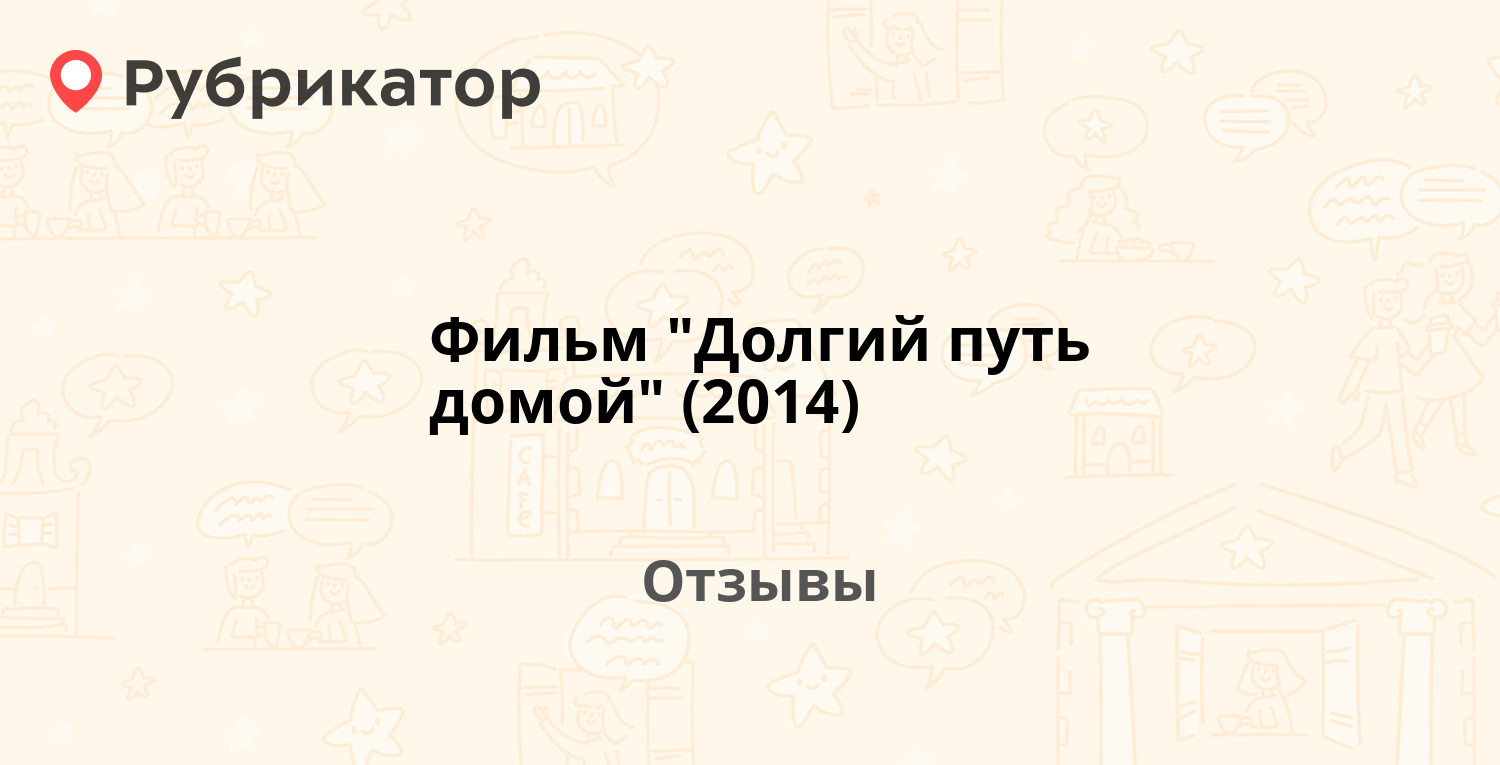 Рубрикатор

Фильм "Долгий путь домой" (2014)

Отзывы